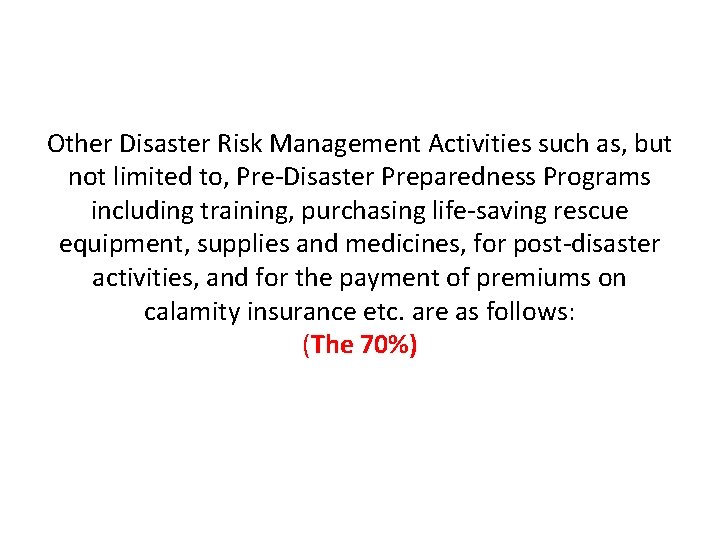 Other Disaster Risk Management Activities such as, but not limited to, Pre-Disaster Preparedness Programs including training, purchasing life-saving rescue equipment, supplies and medicines, for post-disaster activities, and for the payment of premiums on calamity insurance etc. are as follows:
(The 70%)